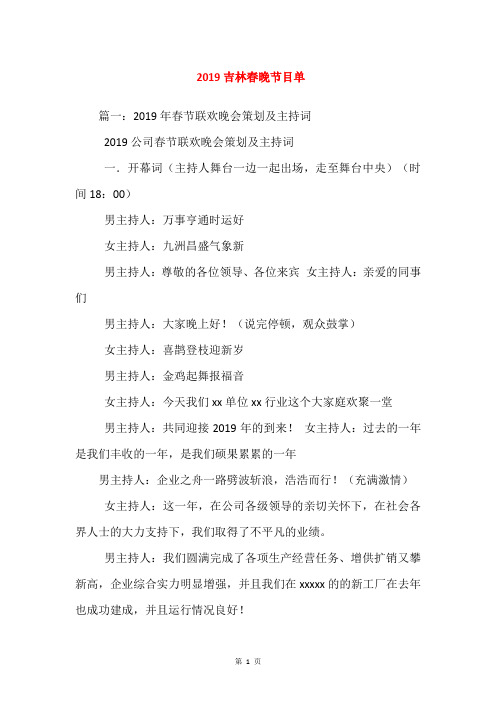 2019 吉林春晚节目单

篇一：2019 年春节联欢晚会策划及主持词

2019 公司春节联欢晚会策划及主持词

一．开幕词（主持人舞台一边一起出场，走至舞台中央）（时间 18：00）

男主持人：万事亨通时运好

女主持人：九洲昌盛气象新

男主持人：尊敬的各位领导、各位来宾 女主持人：亲爱的同事们

男主持人：大家晚上好！（说完停顿，观众鼓掌）

女主持人：喜鹊登枝迎新岁

男主持人：金鸡起舞报福音

女主持人：今天我们 xx 单位 xx 行业这个大家庭欢聚一堂

男主持人：共同迎接 2019 年的到来！ 女主持人：过去的一年是我们丰收的一年，是我们硕果累累的一年

男主持人：企业之舟一路劈波斩浪，浩浩而行！（充满激情）

女主持人：这一年，在公司各级领导的亲切关怀下，在社会各界人士的大力支持下，我们取得了不平凡的业绩。

男主持人：我们圆满完成了各项生产经营任务、增供扩销又攀新高，企业综合实力明显增强，并且我们在 xxxxx 的的新工厂在去年也成功建成，并且运行情况良好！

第 1 页